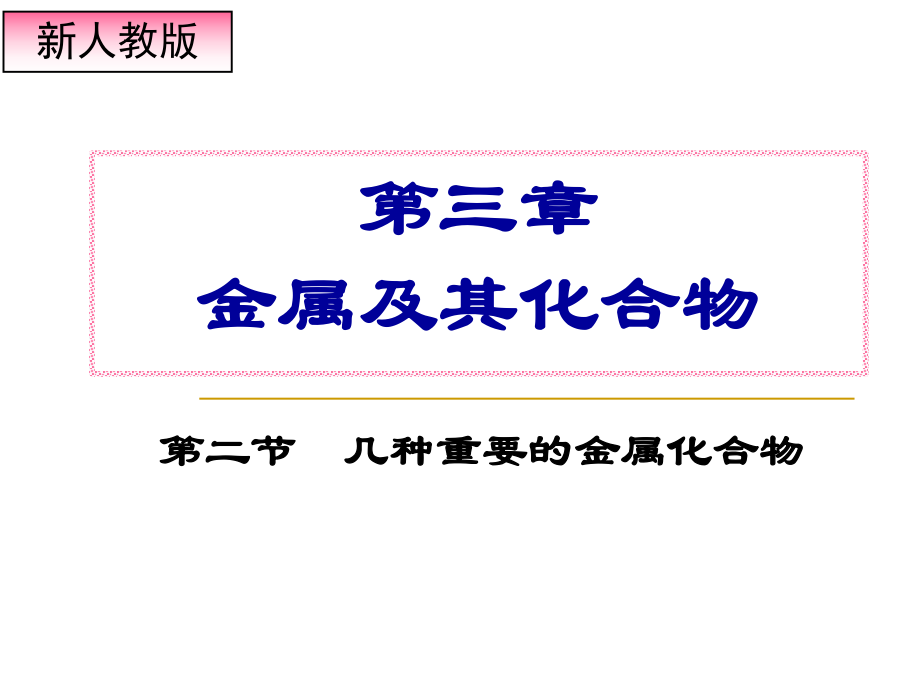 新人教版

第三章
金属及其化合物

第二节　几种重要的金属化合物